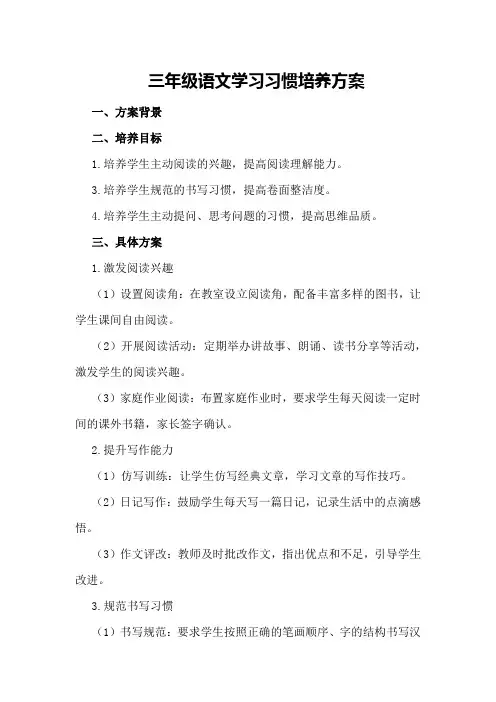 三年级语文学习习惯培养方案

一、方案背景

二、培养目标

1.培养学生主动阅读的兴趣，提高阅读理解能力。

3.培养学生规范的书写习惯，提高卷面整洁度。

4.培养学生主动提问、思考问题的习惯，提高思维品质。

三、具体方案

1.激发阅读兴趣

（1）设置阅读角：在教室设立阅读角，配备丰富多样的图书，让学生课间自由阅读。

（2）开展阅读活动：定期举办讲故事、朗诵、读书分享等活动，激发学生的阅读兴趣。

（3）家庭作业阅读：布置家庭作业时，要求学生每天阅读一定时间的课外书籍，家长签字确认。

2.提升写作能力

（1）仿写训练：让学生仿写经典文章，学习文章的写作技巧。

（2）日记写作：鼓励学生每天写一篇日记，记录生活中的点滴感悟。

（3）作文评改：教师及时批改作文，指出优点和不足，引导学生改进。

3.规范书写习惯

（1）书写规范：要求学生按照正确的笔画顺序、字的结构书写汉